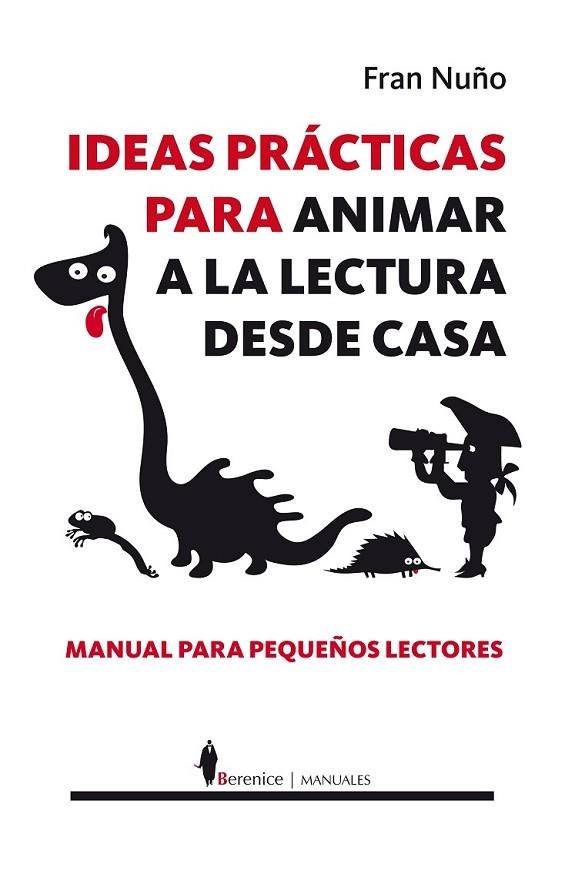 Fran Nuño

IDEAS PRÁCTICAS PARA ANIMAR A LA LECTURA DESDE CASA

MANUAL PARA PEQUEÑOS LECTORES

Berenice | MANUALES